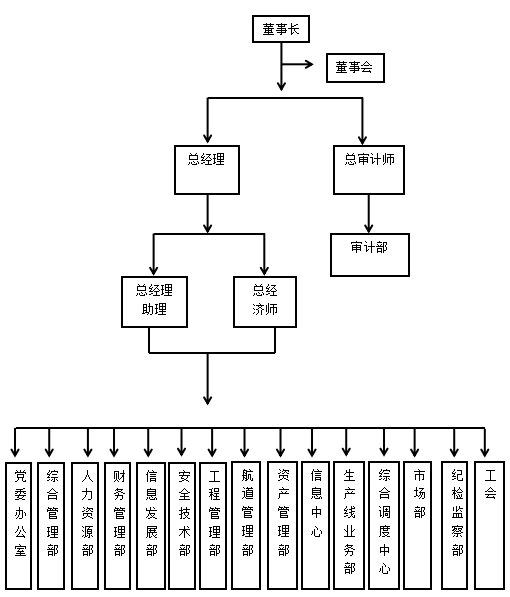 董事长

董事会

总经理

总审计师

审计部

总经理助理

总经济师

党委办公室

综合管理部

人力资源部

财务管理部

信息发展部

安全技术部

工程管理部

航道管理部

资产管理部

信息中心

生产线业务部

综合调度中心

市场部

纪检监察部

工会